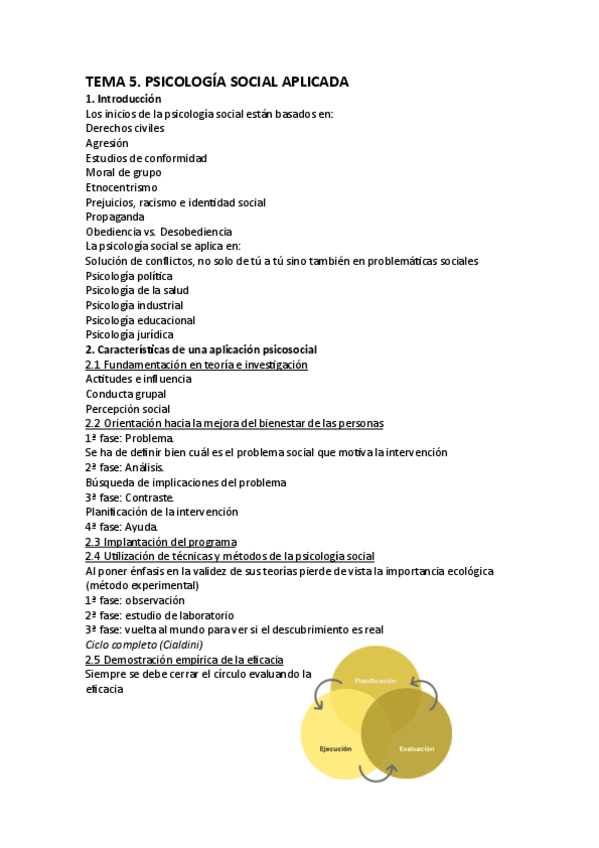 TEMA 5. PSICOLOGÍA SOCIAL APLICADA

1. Introducción

Los inicios de la psicología social están basados en:

Derechos civiles

Agresión

Estudios de conformidad

Moral de grupo

Etnocentrismo

Prejuicios, racismo e identidad social

Propaganda

Obediencia vs. Desobediencia

La psicología social se aplica en:

Solución de conflictos, no solo de tú a tú sino también en problemáticas sociales

Psicología política

Psicología de la salud

Psicología industrial

Psicología educacional

Psicología jurídica

2. Características de una aplicación psicosocial

2.1 Fundamentación en teoría e investigación

Actitudes e influencia

Conducta grupal

Percepción social

2.2 Orientación hacia la mejora del bienestar de las personas

1ª fase: Problema.

Se ha de definir bien cuál es el problema social que motiva la intervención

2ª fase: Análisis.

Búsqueda de implicaciones del problema

3ª fase: Contraste.

Planificación de la intervención

4ª fase: Ayuda.

2.3 Implantación del programa

2.4 Utilización de técnicas y métodos de la psicología social

Al poner énfasis en la validez de sus teorías pierde de vista la importancia ecológica (método experimental)

1ª fase: observación

2ª fase: estudio de laboratorio

3ª fase: vuelta al mundo para ver si el descubrimiento es real

Ciclo completo (Cialdini)

2.5 Demostración empírica de la eficacia

Siempre se debe cerrar el círculo evaluando la eficacia

Planificación

Ejecución

Evaluación